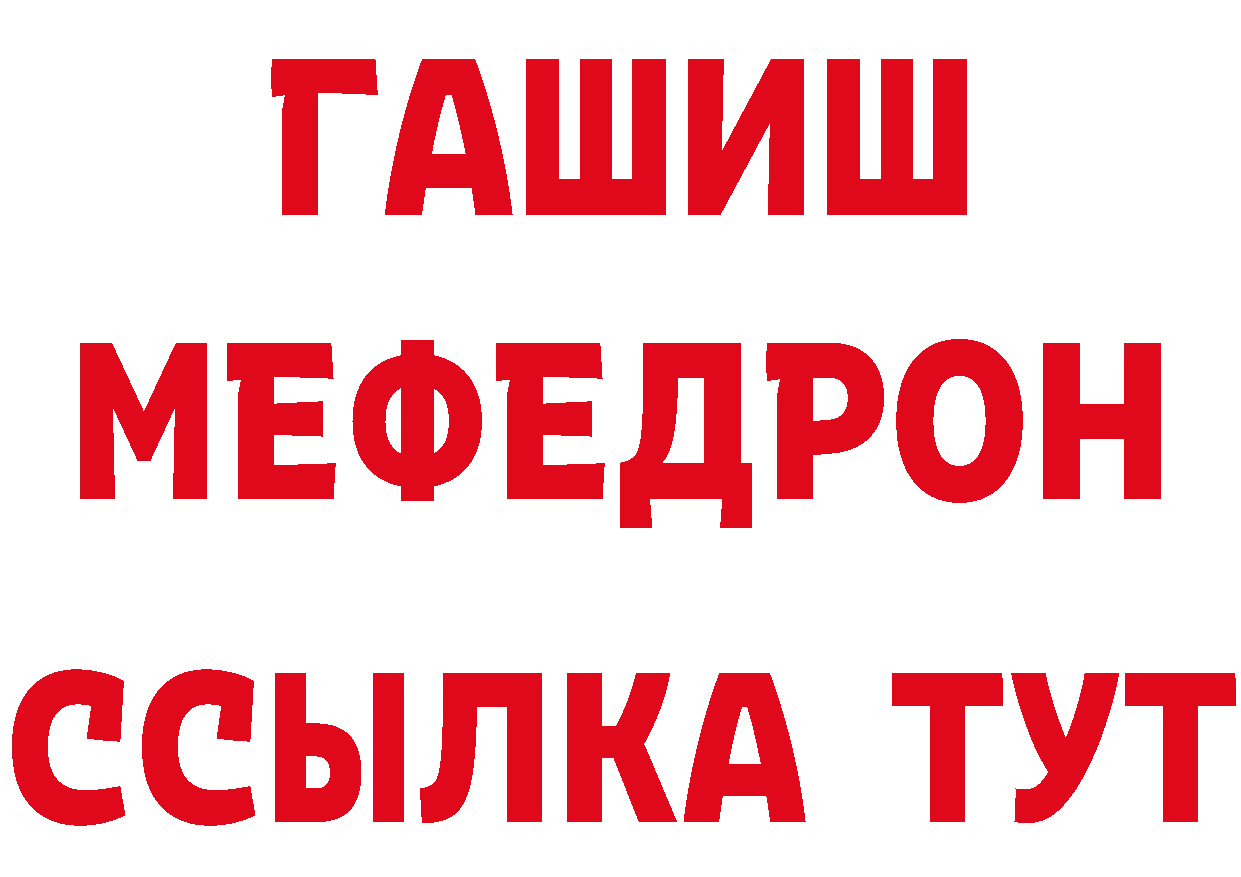 ГАШИШ
МЕФЕДРОН
ССЫЛКА ТУТ